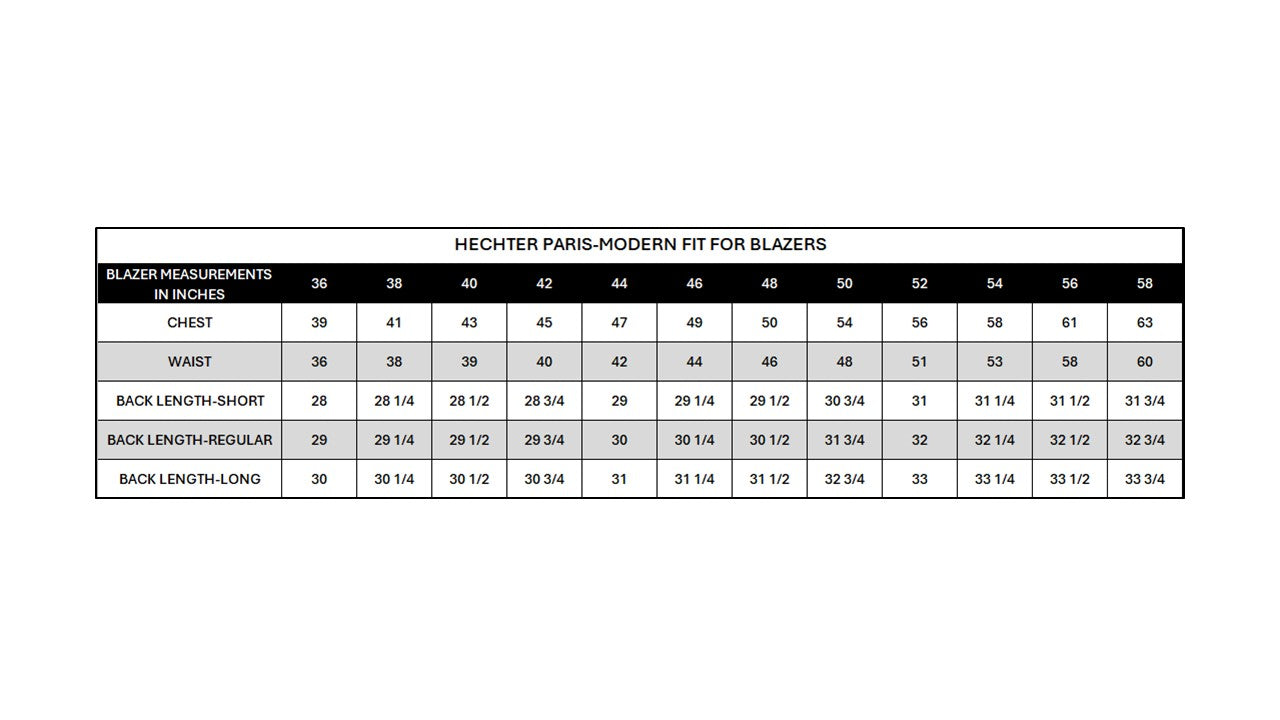 HECHTER PARIS-MODERN FIT FOR BLAZERS

| BLAZER MEASUREMENTS IN INCHES | 36 | 38 | 40 | 42 | 44 | 46 | 48 | 50 | 52 | 54 | 56 | 58 |
|---|---|---|---|---|---|---|---|---|---|---|---|---|
| CHEST | 39 | 41 | 43 | 45 | 47 | 49 | 50 | 54 | 56 | 58 | 61 | 63 |
| WAIST | 36 | 38 | 39 | 40 | 42 | 44 | 46 | 48 | 51 | 53 | 58 | 60 |
| BACK LENGTH-SHORT | 28 | 28 1/4 | 28 1/2 | 28 3/4 | 29 | 29 1/4 | 29 1/2 | 30 3/4 | 31 | 31 1/4 | 31 1/2 | 31 3/4 |
| BACK LENGTH-REGULAR | 29 | 29 1/4 | 29 1/2 | 29 3/4 | 30 | 30 1/4 | 30 1/2 | 31 3/4 | 32 | 32 1/4 | 32 1/2 | 32 3/4 |
| BACK LENGTH-LONG | 30 | 30 1/4 | 30 1/2 | 30 3/4 | 31 | 31 1/4 | 31 1/2 | 32 3/4 | 33 | 33 1/4 | 33 1/2 | 33 3/4 |